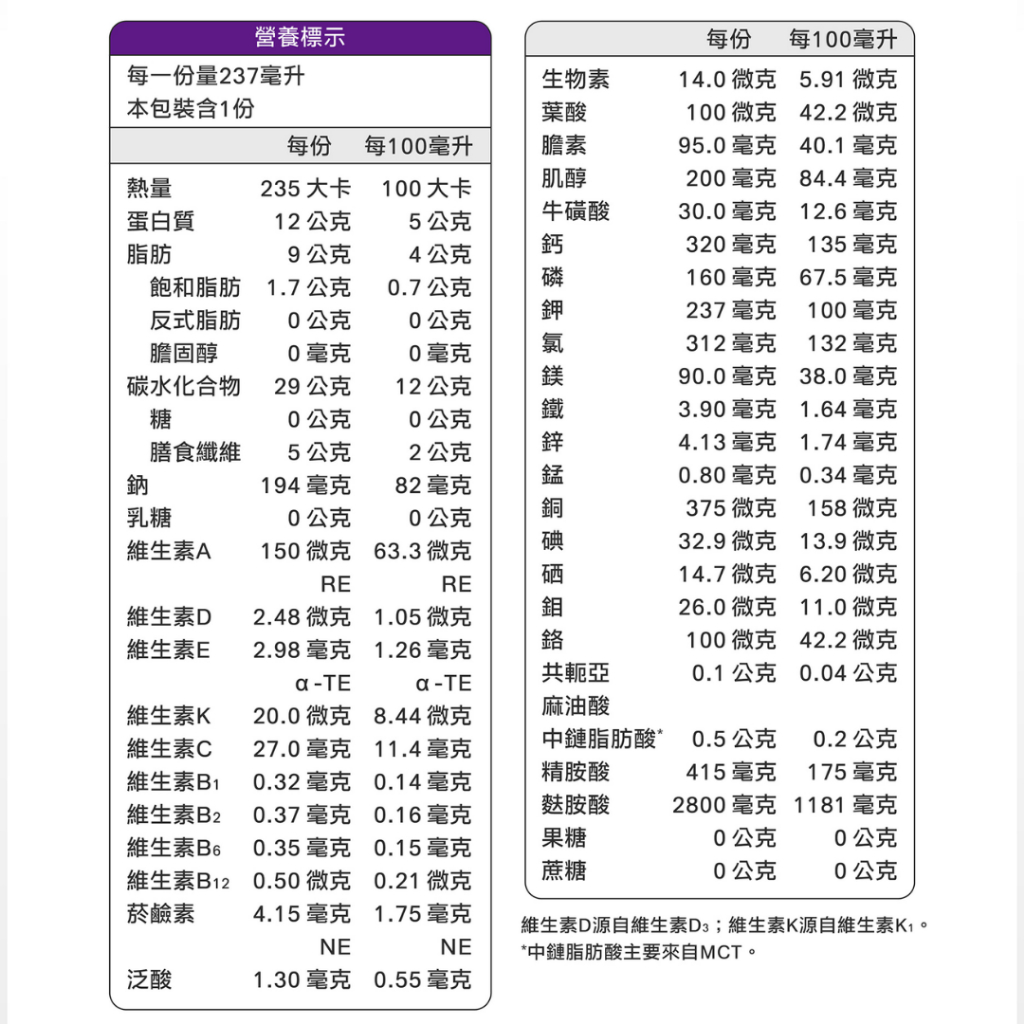 營養標示

每一份量237毫升
本包裝含1份

| | 每份 | 每100毫升 |
|---|---|---|
| 熱量 | 235 大卡 | 100 大卡 |
| 蛋白質 | 12 公克 | 5 公克 |
| 脂肪 | 9 公克 | 4 公克 |
| 飽和脂肪 | 1.7 公克 | 0.7 公克 |
| 反式脂肪 | 0 公克 | 0 公克 |
| 膽固醇 | 0 毫克 | 0 毫克 |
| 碳水化合物 | 29 公克 | 12 公克 |
| 糖 | 0 公克 | 0 公克 |
| 膳食纖維 | 5 公克 | 2 公克 |
| 鈉 | 194 毫克 | 82 毫克 |
| 乳糖 | 0 公克 | 0 公克 |
| 維生素A | 150 微克 RE | 63.3 微克 RE |
| 維生素D | 2.48 微克 | 1.05 微克 |
| 維生素E | 2.98 毫克 α-TE | 1.26 毫克 α-TE |
| 維生素K | 20.0 微克 | 8.44 微克 |
| 維生素C | 27.0 毫克 | 11.4 毫克 |
| 維生素$B_1$ | 0.32 毫克 | 0.14 毫克 |
| 維生素$B_2$ | 0.37 毫克 | 0.16 毫克 |
| 維生素$B_6$ | 0.35 毫克 | 0.15 毫克 |
| 維生素$B_{12}$ | 0.50 微克 | 0.21 微克 |
| 菸鹼素 | 4.15 毫克 NE | 1.75 毫克 NE |
| 泛酸 | 1.30 毫克 | 0.55 毫克 |

| | 每份 | 每100毫升 |
|---|---|---|
| 生物素 | 14.0 微克 | 5.91 微克 |
| 葉酸 | 100 微克 | 42.2 微克 |
| 膽素 | 95.0 毫克 | 40.1 毫克 |
| 肌醇 | 200 毫克 | 84.4 毫克 |
| 牛磺酸 | 30.0 毫克 | 12.6 毫克 |
| 鈣 | 320 毫克 | 135 毫克 |
| 磷 | 160 毫克 | 67.5 毫克 |
| 鉀 | 237 毫克 | 100 毫克 |
| 氯 | 312 毫克 | 132 毫克 |
| 鎂 | 90.0 毫克 | 38.0 毫克 |
| 鐵 | 3.90 毫克 | 1.64 毫克 |
| 鋅 | 4.13 毫克 | 1.74 毫克 |
| 錳 | 0.80 毫克 | 0.34 毫克 |
| 銅 | 375 微克 | 158 微克 |
| 碘 | 32.9 微克 | 13.9 微克 |
| 硒 | 14.7 微克 | 6.20 微克 |
| 鉬 | 26.0 微克 | 11.0 微克 |
| 鉻 | 100 微克 | 42.2 微克 |
| 共軛亞麻油酸 | 0.1 公克 | 0.04 公克 |
| 中鏈脂肪酸* | 0.5 公克 | 0.2 公克 |
| 精胺酸 | 415 毫克 | 175 毫克 |
| 麩胺酸 | 2800 毫克 | 1181 毫克 |
| 果糖 | 0 公克 | 0 公克 |
| 蔗糖 | 0 公克 | 0 公克 |

維生素D源自維生素$D_3$；維生素K源自維生素$K_1$。
*中鏈脂肪酸主要來自MCT。